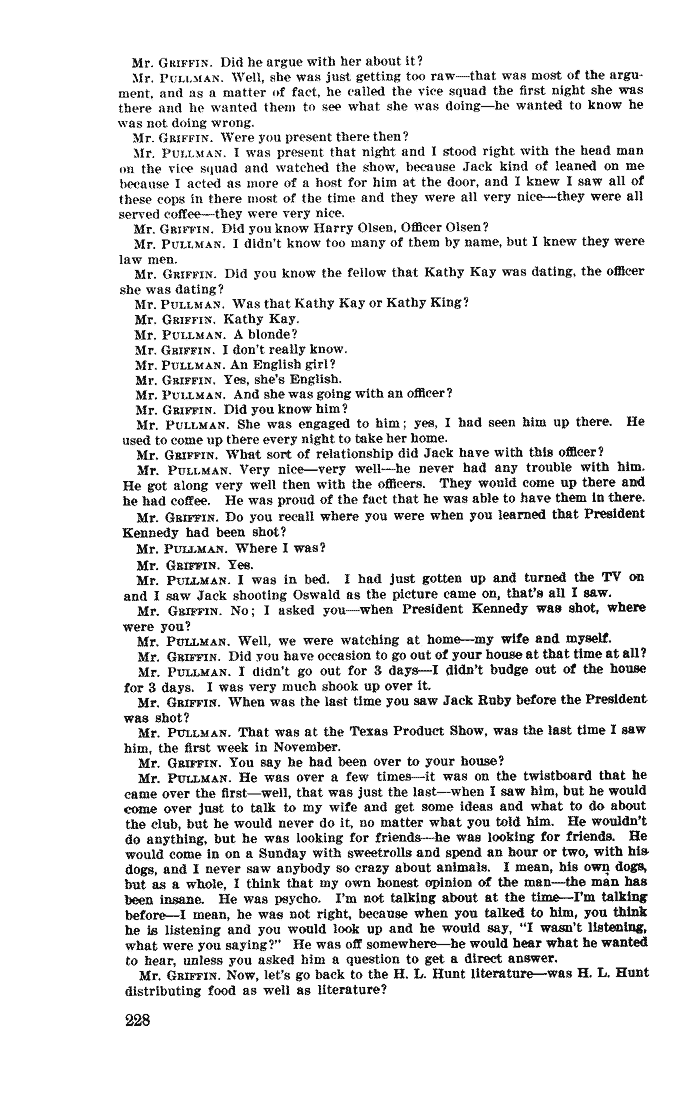 Mr. GRIFFIN. Did he argue with her about it?

Mr. PULLMAN. Well, she was just getting too raw—that was most of the argument, and as a matter of fact, he called the vice squad the first night she was there and he wanted them to see what she was doing—he wanted to know he was not doing wrong.

Mr. GRIFFIN. Were you present there then?

Mr. PULLMAN. I was present that night and I stood right with the head man on the vice squad and watched the show, because Jack kind of leaned on me because I acted as more of a host for him at the door, and I knew I saw all of these cops in there most of the time and they were all very nice—they were all served coffee—they were very nice.

Mr. GRIFFIN. Did you know Harry Olsen, Officer Olsen?

Mr. PULLMAN. I didn't know too many of them by name, but I knew they were law men.

Mr. GRIFFIN. Did you know the fellow that Kathy Kay was dating, the officer she was dating?

Mr. PULLMAN. Was that Kathy Kay or Kathy King?

Mr. GRIFFIN. Kathy Kay.

Mr. PULLMAN. A blonde?

Mr. GRIFFIN. I don't really know.

Mr. PULLMAN. An English girl?

Mr. GRIFFIN. Yes, she's English.

Mr. PULLMAN. And she was going with an officer?

Mr. GRIFFIN. Did you know him?

Mr. PULLMAN. She was engaged to him; yes, I had seen him up there. He used to come up there every night to take her home.

Mr. GRIFFIN. What sort of relationship did Jack have with this officer?

Mr. PULLMAN. Very nice—very well—he never had any trouble with him. He got along very well then with the officers. They would come up there and he had coffee. He was proud of the fact that he was able to have them in there.

Mr. GRIFFIN. Do you recall where you were when you learned that President Kennedy had been shot?

Mr. PULLMAN. Where I was?

Mr. GRIFFIN. Yes.

Mr. PULLMAN. I was in bed. I had just gotten up and turned the TV on and I saw Jack shooting Oswald as the picture came on, that's all I saw.

Mr. GRIFFIN. No; I asked you—when President Kennedy was shot, where were you?

Mr. PULLMAN. Well, we were watching at home—my wife and myself.

Mr. GRIFFIN. Did you have occasion to go out of your house at that time at all?

Mr. PULLMAN. I didn't go out for 3 days—I didn't budge out of the house for 3 days. I was very much shook up over it.

Mr. GRIFFIN. When was the last time you saw Jack Ruby before the President was shot?

Mr. PULLMAN. That was at the Texas Product Show, was the last time I saw him, the first week in November.

Mr. GRIFFIN. You say he had been over to your house?

Mr. PULLMAN. He was over a few times—it was on the twistboard that he came over the first—well, that was just the last—when I saw him, but he would come over just to talk to my wife and get some ideas and what to do about the club, but he would never do it, no matter what you told him. He wouldn't do anything, but he was looking for friends—he was looking for friends. He would come in on a Sunday with sweetrolls and spend an hour or two, with his dogs, and I never saw anybody so crazy about animals. I mean, his own dogs, but as a whole, I think that my own honest opinion of the man—the man has been insane. He was psycho. I'm not talking about at the time—I'm talking before—I mean, he was not right, because when you talked to him, you think he is listening and you would look up and he would say, "I wasn't listening, what were you saying?" He was off somewhere—he would hear what he wanted to hear, unless you asked him a question to get a direct answer.

Mr. GRIFFIN. Now, let's go back to the H. L. Hunt literature—was H. L. Hunt distributing food as well as literature?

228